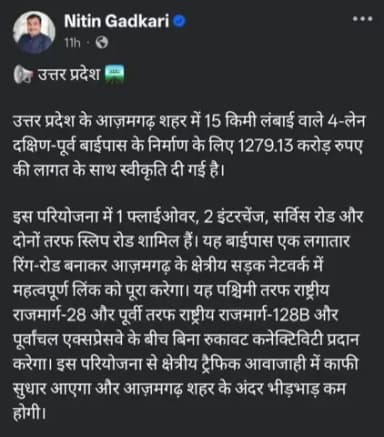 Nitin Gadkari
11h ·

उत्तर प्रदेश

उत्तर प्रदेश के आज़मगढ़ शहर में 15 किमी लंबाई वाले 4-लेन दक्षिण-पूर्व बाईपास के निर्माण के लिए 1279.13 करोड़ रुपए की लागत के साथ स्वीकृति दी गई है।

इस परियोजना में 1 फ्लाईओवर, 2 इंटरचेंज, सर्विस रोड और दोनों तरफ स्लिप रोड शामिल हैं। यह बाईपास एक लगातार रिंग-रोड बनाकर आज़मगढ़ के क्षेत्रीय सड़क नेटवर्क में महत्वपूर्ण लिंक को पूरा करेगा। यह पश्चिमी तरफ राष्ट्रीय राजमार्ग-28 और पूर्वी तरफ राष्ट्रीय राजमार्ग-128B और पूर्वांचल एक्सप्रेसवे के बीच बिना रुकावट कनेक्टिविटी प्रदान करेगा। इस परियोजना से क्षेत्रीय ट्रैफिक आवाजाही में काफी सुधार आएगा और आज़मगढ़ शहर के अंदर भीड़भाड़ कम होगी।